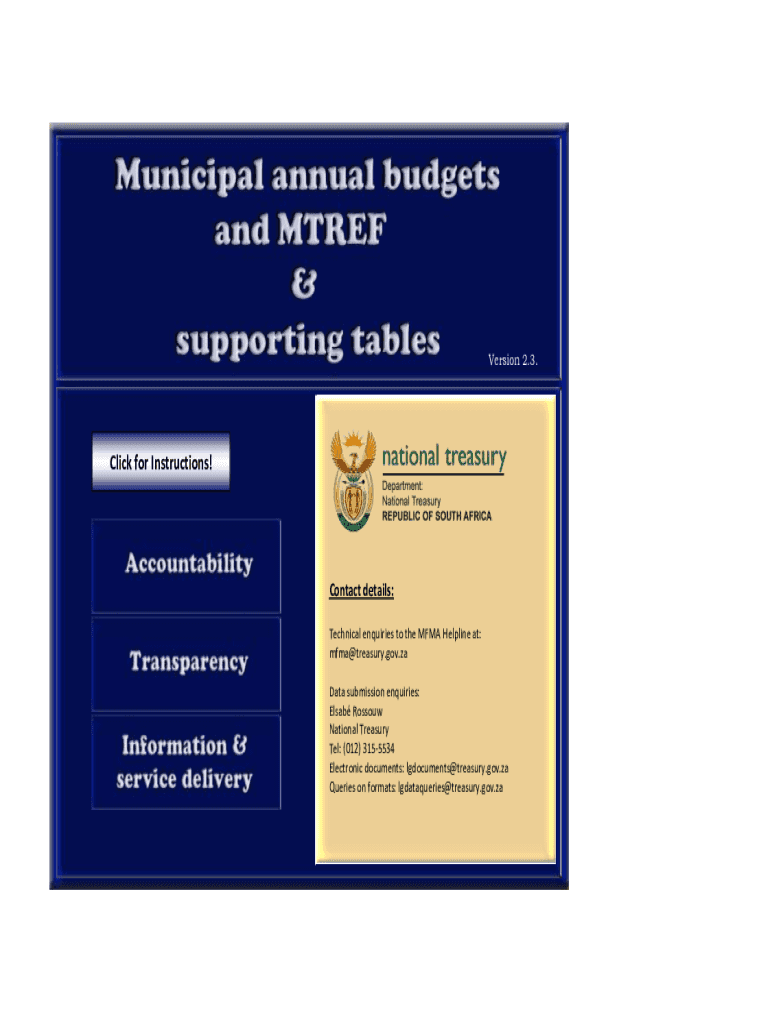 Municipal annual budgets
and MTREF
&
supporting tables

Version 2.3.

Click for Instructions!

Accountability

Transparency

Information &
service delivery

national treasury

Department:
National Treasury
REPUBLIC OF SOUTH AFRICA

Contact details:

Technical enquiries to the MFMA Helpline at:
mfma@treasury.gov.za

Data submission enquiries:
Elsabé Rossouw
National Treasury
Tel: (012) 315-5534
Electronic documents: lgdocuments@treasury.gov.za
Queries on formats: lgdataqueries@treasury.gov.za